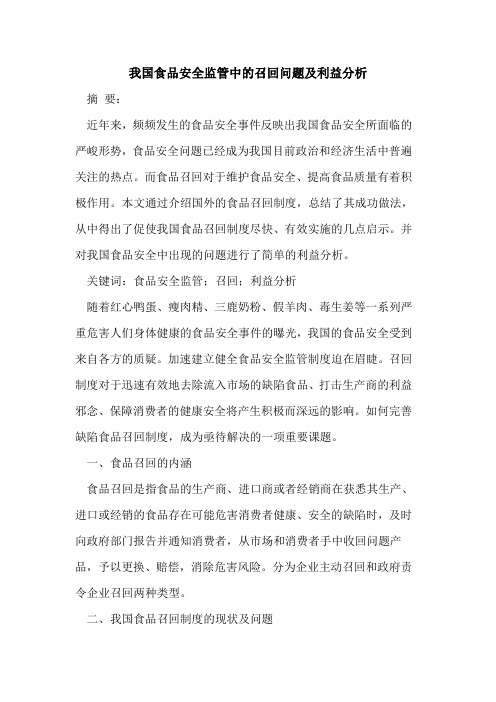 我国食品安全监管中的召回问题及利益分析

摘 要：

近年来，频频发生的食品安全事件反映出我国食品安全所面临的严峻形势，食品安全问题已经成为我国目前政治和经济生活中普遍关注的热点。而食品召回对于维护食品安全、提高食品质量有着积极作用。本文通过介绍国外的食品召回制度，总结了其成功做法，从中得出了促使我国食品召回制度尽快、有效实施的几点启示。并对我国食品安全中出现的问题进行了简单的利益分析。

关键词：食品安全监管；召回；利益分析

随着红心鸭蛋、瘦肉精、三鹿奶粉、假羊肉、毒生姜等一系列严重危害人们身体健康的食品安全事件的曝光，我国的食品安全受到来自各方的质疑。加速建立健全食品安全监管制度迫在眉睫。召回制度对于迅速有效地去除流入市场的缺陷食品、打击生产商的利益邪念、保障消费者的健康安全将产生积极而深远的影响。如何完善缺陷食品召回制度，成为亟待解决的一项重要课题。

一、食品召回的内涵

食品召回是指食品的生产商、进口商或者经销商在获悉其生产、进口或经销的食品存在可能危害消费者健康、安全的缺陷时，及时向政府部门报告并通知消费者，从市场和消费者手中收回问题产品，予以更换、赔偿，消除危害风险。分为企业主动召回和政府责令企业召回两种类型。

二、我国食品召回制度的现状及问题